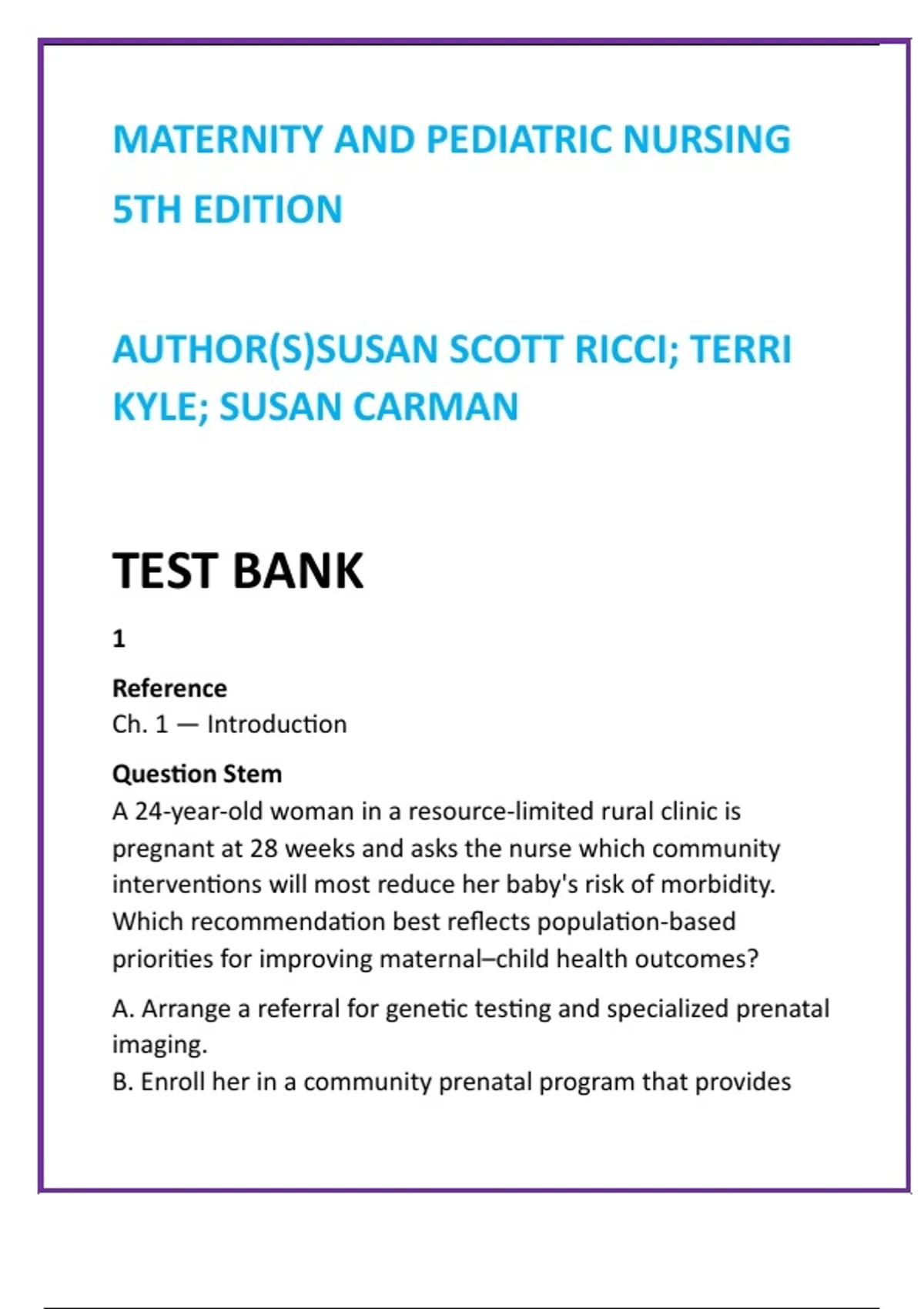 MATERNITY AND PEDIATRIC NURSING 5TH EDITION

AUTHOR(S)SUSAN SCOTT RICCI; TERRI KYLE; SUSAN CARMAN

TEST BANK

1

Reference
Ch. 1 — Introduction

Question Stem
A 24-year-old woman in a resource-limited rural clinic is pregnant at 28 weeks and asks the nurse which community interventions will most reduce her baby's risk of morbidity. Which recommendation best reflects population-based priorities for improving maternal–child health outcomes?

A. Arrange a referral for genetic testing and specialized prenatal imaging.
B. Enroll her in a community prenatal program that provides